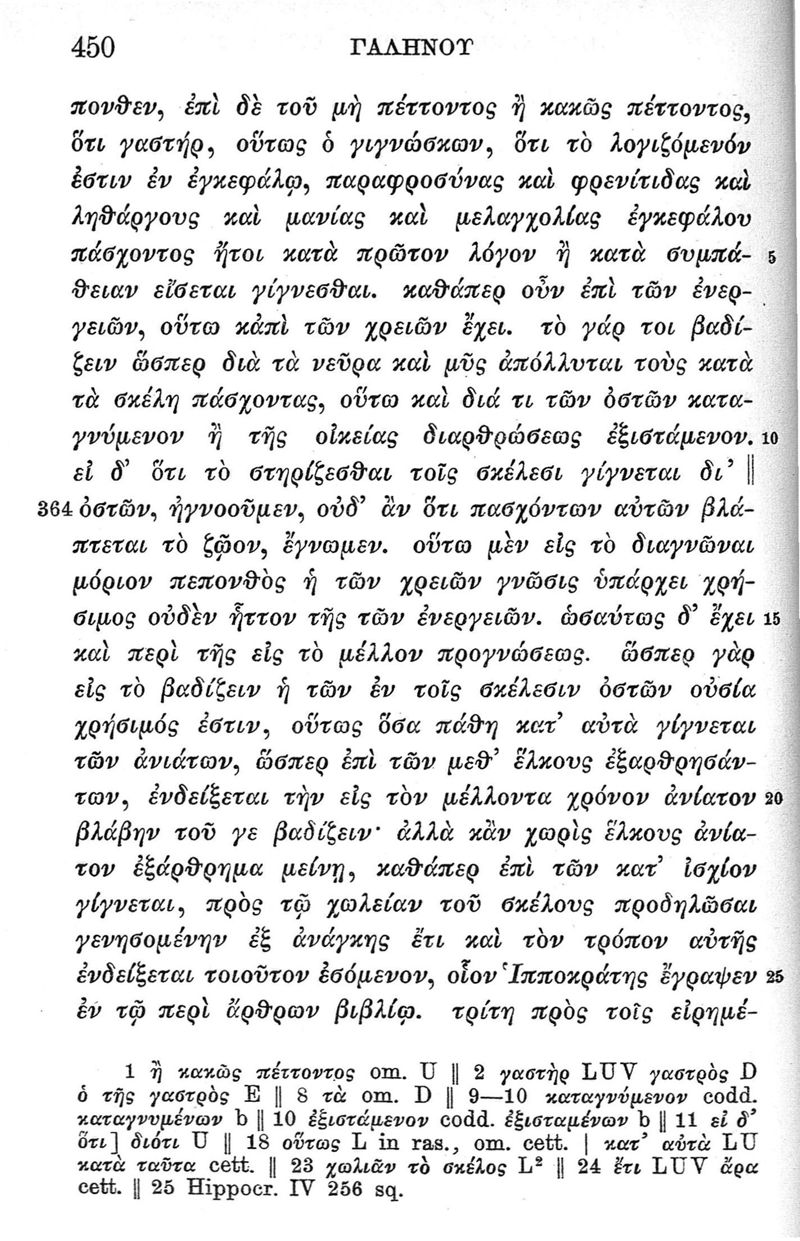 450 ΓΑΛΗΝΟΥ

πονθεν, ἐπὶ δὲ τοῦ μὴ πέττοντος ἢ κακῶς πέττοντος, ὅτι γαστήρ, οὕτως ὁ γιγνώσκων, ὅτι τὸ λογιζόμενόν ἐστιν ἐν ἐγκεφάλῳ, παραφροσύνας καὶ φρενίτιδας καὶ ληθάργους καὶ μανίας καὶ μελαγχολίας ἐγκεφάλου πάσχοντος ἤτοι κατὰ πρῶτον λόγον ἢ κατὰ συμπάθειαν εἴσεται γίγνεσθαι. καθάπερ οὖν ἐπὶ τῶν ἐνεργειῶν, οὕτω κἀπὶ τῶν χρειῶν ἔχει. τὸ γάρ τοι βαδίζειν ὥσπερ διὰ τὰ νεῦρα καὶ μῦς ἀπόλλυται τοὺς κατὰ τὰ σκέλη πάσχοντας, οὕτω καὶ διά τι τῶν ὀστῶν καταγνύμενον ἢ τῆς οἰκείας διαρθρώσεως ἐξιστάμενον. εἰ δ' ὅτι τὸ στηρίζεσθαι τοῖς σκέλεσι γίγνεται δι' ‖ 364 ὀστῶν, ἠγνοοῦμεν, οὐδ' ἂν ὅτι πασχόντων αὐτῶν βλάπτεται τὸ ζῷον, ἔγνωμεν. οὕτω μὲν εἰς τὸ διαγνῶναι μόριον πεπονθὸς ἡ τῶν χρειῶν γνῶσις ὑπάρχει χρήσιμος οὐδὲν ἧττον τῆς τῶν ἐνεργειῶν. ὡσαύτως δ' ἔχει καὶ περὶ τῆς εἰς τὸ μέλλον προγνώσεως. ὥσπερ γὰρ εἰς τὸ βαδίζειν ἡ τῶν ἐν τοῖς σκέλεσιν ὀστῶν οὐσία χρήσιμός ἐστιν, οὕτως ὅσα πάθη κατ' αὐτὰ γίγνεται τῶν ἀνιάτων, ὥσπερ ἐπὶ τῶν μεθ' ἕλκους ἐξαρθρησάντων, ἐνδείξεται τὴν εἰς τὸν μέλλοντα χρόνον ἀνίατον βλάβην τοῦ γε βαδίζειν· ἀλλὰ κἂν χωρὶς ἕλκους ἀνίατον ἐξάρθρημα μείνῃ, καθάπερ ἐπὶ τῶν κατ' ἰσχίον γίγνεται, πρὸς τῷ χωλείαν τοῦ σκέλους προδηλῶσαι γενησομένην ἐξ ἀνάγκης ἔτι καὶ τὸν τρόπον αὐτῆς ἐνδείξεται τοιοῦτον ἐσόμενον, οἷον Ἱπποκράτης ἔγραψεν ἐν τῷ περὶ ἄρθρων βιβλίῳ. τρίτη πρὸς τοῖς εἰρημέ-

5

10

15

20

25

1 ἢ κακῶς πέττοντος om. U ‖ 2 γαστὴρ LUV γαστρὸς D ὁ τῆς γαστρὸς E ‖ 8 τὰ om. D ‖ 9—10 καταγνύμενον codd. καταγνυμένων b ‖ 10 ἐξιστάμενον codd. ἐξισταμένων b ‖ 11 εἰ δ' ὅτι] διότι U ‖ 18 οὕτως L in ras., om. cett. | κατ' αὐτὰ LU κατὰ ταῦτα cett. ‖ 23 χωλιᾶν τὸ σκέλος L² ‖ 24 ἔτι LUV ἄρα cett. ‖ 25 Hippocr. IV 256 sq.